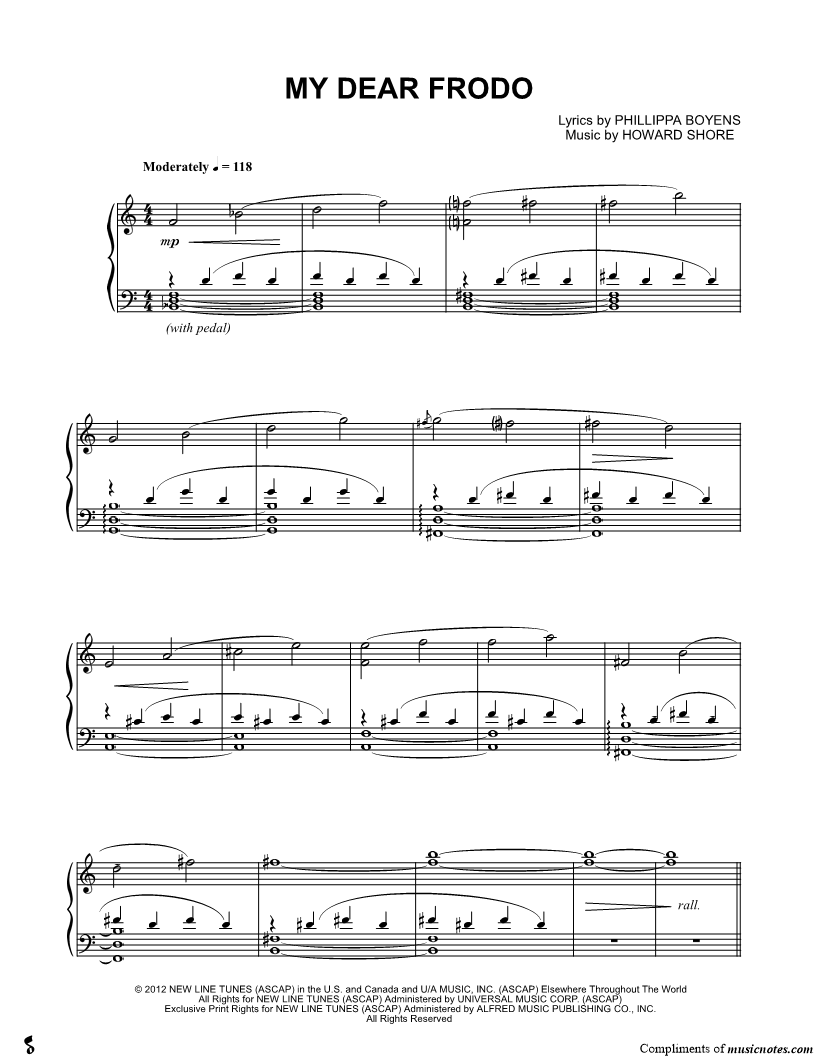 MY DEAR FRODO

Lyrics by PHILLIPPA BOYENS
Music by HOWARD SHORE

Moderately ♩ = 118

mp

(with pedal)

rall.

© 2012 NEW LINE TUNES (ASCAP) in the U.S. and Canada and U/A MUSIC, INC. (ASCAP) Elsewhere Throughout The World
All Rights for NEW LINE TUNES (ASCAP) Administered by UNIVERSAL MUSIC CORP. (ASCAP)
Exclusive Print Rights for NEW LINE TUNES (ASCAP) Administered by ALFRED MUSIC PUBLISHING CO., INC.
All Rights Reserved

Compliments of musicnotes.com